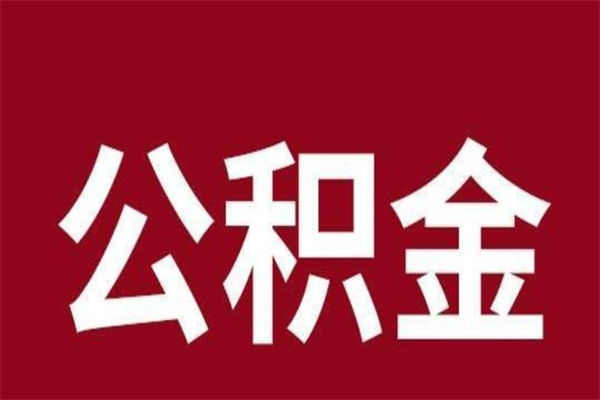 公积金